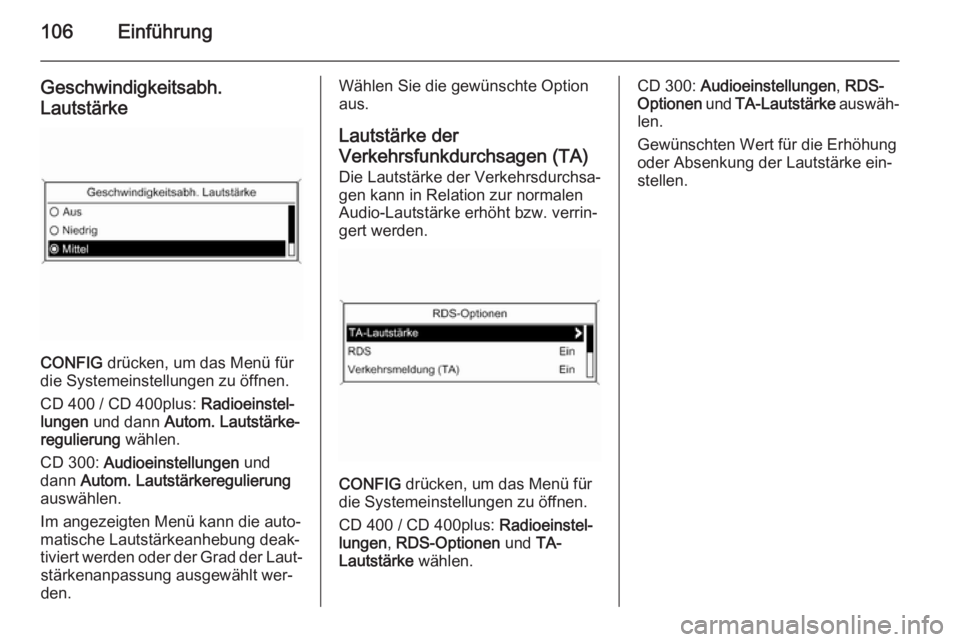 106 Einführung

Geschwindigkeitsabh. Lautstärke

Geschwindigkeitsabh. Lautstärke
Aus
Niedrig
Mittel

CONFIG drücken, um das Menü für die Systemeinstellungen zu öffnen.

CD 400 / CD 400plus: Radioeinstellungen und dann Autom. Lautstärkeregulierung wählen.

CD 300: Audioeinstellungen und dann Autom. Lautstärkeregulierung auswählen.

Im angezeigten Menü kann die automatische Lautstärkeanhebung deaktiviert werden oder der Grad der Lautstärkenanpassung ausgewählt werden.

Wählen Sie die gewünschte Option aus.

Lautstärke der Verkehrsfunkdurchsagen (TA)

Die Lautstärke der Verkehrsdurchsagen kann in Relation zur normalen Audio-Lautstärke erhöht bzw. verringert werden.

RDS-Optionen
TA-Lautstärke
RDS Ein
Verkehrsmeldung (TA) Ein

CONFIG drücken, um das Menü für die Systemeinstellungen zu öffnen.

CD 400 / CD 400plus: Radioeinstellungen, RDS-Optionen und TA-Lautstärke wählen.

CD 300: Audioeinstellungen, RDS-Optionen und TA-Lautstärke auswählen.

Gewünschten Wert für die Erhöhung oder Absenkung der Lautstärke einstellen.

carmanualsonline.info